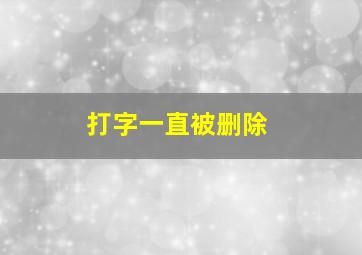 打字一直被删除